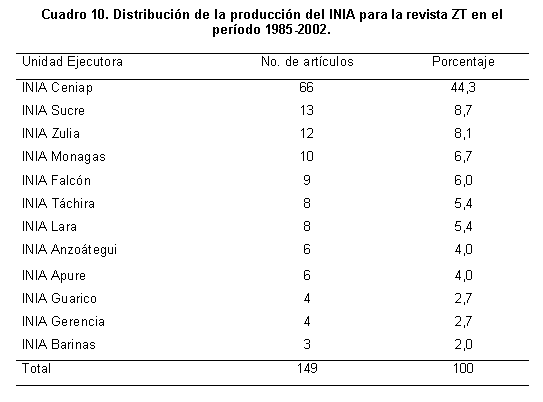 Cuadro 10. Distribución de la producción del INIA para la revista ZT en el período 1985-2002.

| Unidad Ejecutora | No. de artículos | Porcentaje |
|---|---|---|
| INIA Ceniap | 66 | 44,3 |
| INIA Sucre | 13 | 8,7 |
| INIA Zulia | 12 | 8,1 |
| INIA Monagas | 10 | 6,7 |
| INIA Falcón | 9 | 6,0 |
| INIA Táchira | 8 | 5,4 |
| INIA Lara | 8 | 5,4 |
| INIA Anzoátegui | 6 | 4,0 |
| INIA Apure | 6 | 4,0 |
| INIA Guarico | 4 | 2,7 |
| INIA Gerencia | 4 | 2,7 |
| INIA Barinas | 3 | 2,0 |
| Total | 149 | 100 |